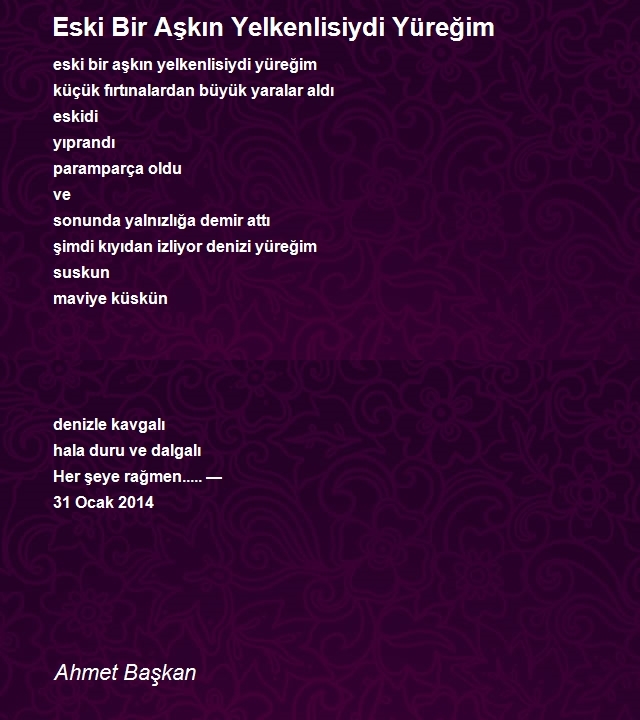 Eski Bir Aşkın Yelkenlisiydi Yüreğim

eski bir aşkın yelkenlisiydi yüreğim
küçük fırtınalardan büyük yaralar aldı
eskidi
yıprandı
paramparça oldu
ve
sonunda yalnızlığa demir attı
şimdi kıyıdan izliyor denizi yüreğim
suskun
maviye küskün

denizle kavgalı
hala duru ve dalgalı
Her şeye rağmen..... —
31 Ocak 2014

Ahmet Başkan